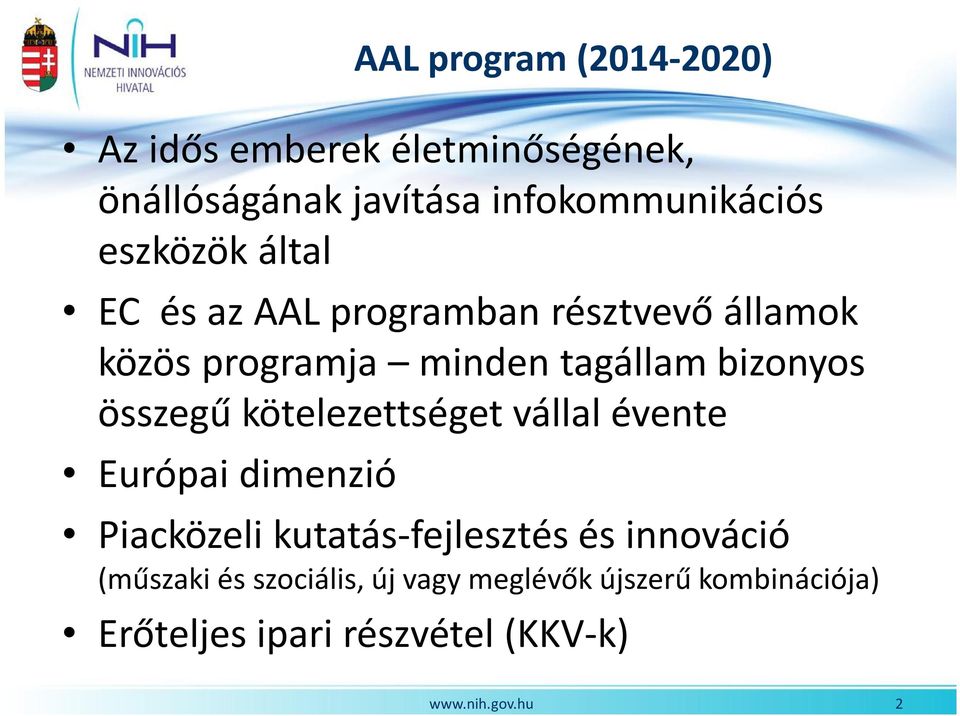 NIH
NEMZETI INNOVÁCIÓS HIVATAL

AAL program (2014-2020)

• Az idős emberek életminőségének, önállóságának javítása infokommunikációs eszközök által
• EC és az AAL programban résztvevő államok közös programja – minden tagállam bizonyos összegű kötelezettséget vállal évente
• Európai dimenzió
• Piacközeli kutatás-fejlesztés és innováció (műszaki és szociális, új vagy meglévők újszerű kombinációja)
• Erőteljes ipari részvétel (KKV-k)

www.nih.gov.hu
2